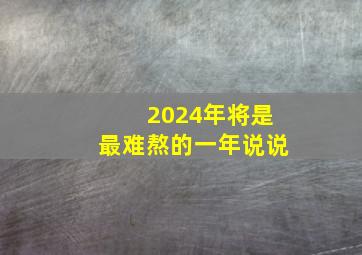 2024年将是
最难熬的一年说说